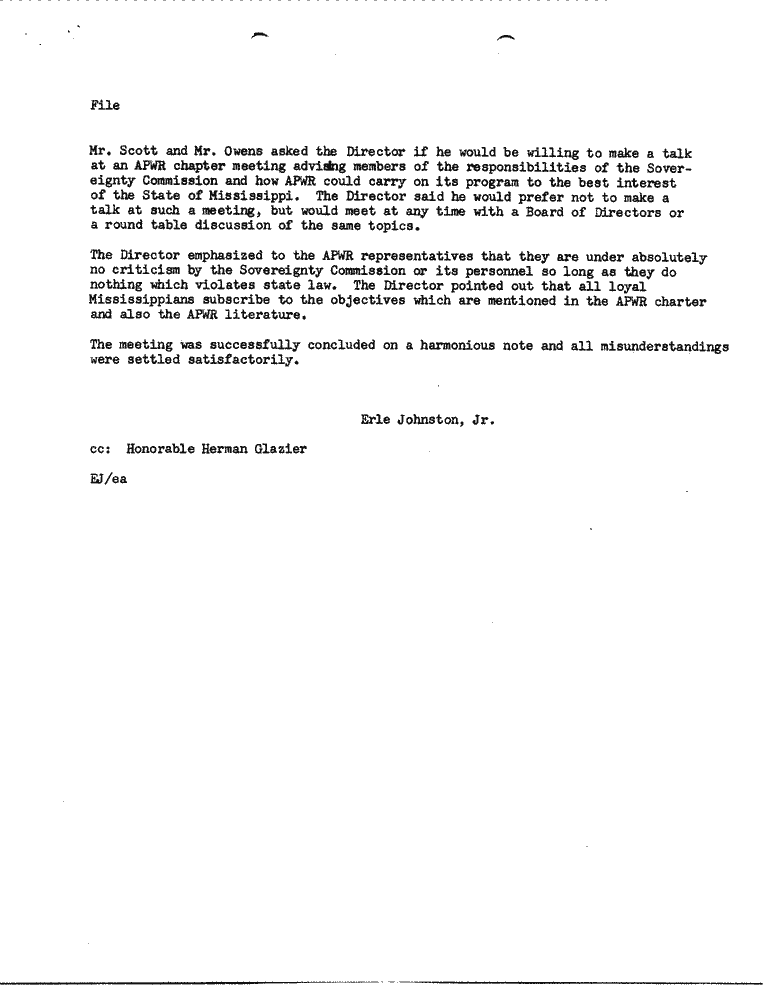 File

Mr. Scott and Mr. Owens asked the Director if he would be willing to make a talk at an APWR chapter meeting advising members of the responsibilities of the Sovereignty Commission and how APWR could carry on its program to the best interest of the State of Mississippi. The Director said he would prefer not to make a talk at such a meeting, but would meet at any time with a Board of Directors or a round table discussion of the same topics.

The Director emphasized to the APWR representatives that they are under absolutely no criticism by the Sovereignty Commission or its personnel so long as they do nothing which violates state law. The Director pointed out that all loyal Mississippians subscribe to the objectives which are mentioned in the APWR charter and also the APWR literature.

The meeting was successfully concluded on a harmonious note and all misunderstandings were settled satisfactorily.

Erle Johnston, Jr.

cc: Honorable Herman Glazier

EJ/ea